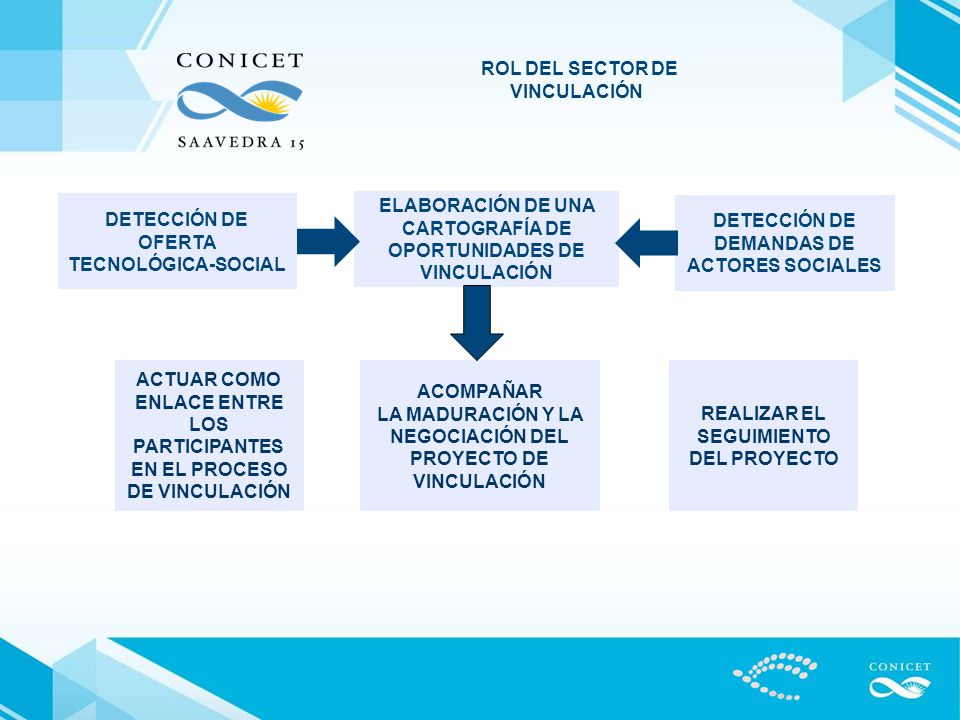 CONICET
SAAVEDRA 15

ROL DEL SECTOR DE VINCULACIÓN

DETECCIÓN DE OFERTA TECNOLÓGICA-SOCIAL

ELABORACIÓN DE UNA CARTOGRAFÍA DE OPORTUNIDADES DE VINCULACIÓN

DETECCIÓN DE DEMANDAS DE ACTORES SOCIALES

ACTUAR COMO ENLACE ENTRE LOS PARTICIPANTES EN EL PROCESO DE VINCULACIÓN

ACOMPAÑAR LA MADURACIÓN Y LA NEGOCIACIÓN DEL PROYECTO DE VINCULACIÓN

REALIZAR EL SEGUIMIENTO DEL PROYECTO

CONICET